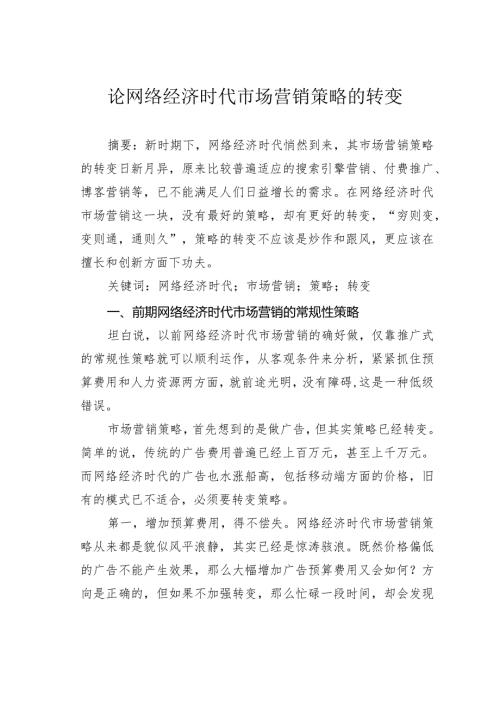 论网络经济时代市场营销策略的转变

摘要：新时期下，网络经济时代悄然到来，其市场营销策略的转变日新月异，原来比较普遍适应的搜索引擎营销、付费推广、博客营销等，已不能满足人们日益增长的需求。在网络经济时代市场营销这一块，没有最好的策略，却有更好的转变，“穷则变，变则通，通则久”，策略的转变不应该是炒作和跟风，更应该在擅长和创新方面下功夫。

关键词：网络经济时代；市场营销；策略；转变

一、前期网络经济时代市场营销的常规性策略

坦白说，以前网络经济时代市场营销的确好做，仅靠推广式的常规性策略就可以顺利运作，从客观条件来分析，紧紧抓住预算费用和人力资源两方面，就前途光明，没有障碍，这是一种低级错误。

市场营销策略，首先想到的是做广告，但其实策略已经转变。简单的说，传统的广告费用普遍已经上百万元，甚至上千万元。而网络经济时代的广告也水涨船高，包括移动端方面的价格，旧有的模式已不适合，必须要转变策略。

第一，增加预算费用，得不偿失。网络经济时代市场营销策略从来都是貌似风平浪静，其实已经是惊涛骇浪。既然价格偏低的广告不能产生效果，那么大幅增加广告预算费用又会如何？方向是正确的，但如果不加强转变，那么忙碌一段时间，却会发现